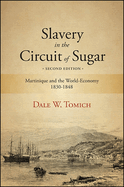 Slavery in the Circuit of Sugar

• SECOND EDITION •

Martinique and the World-Economy 1830-1848

DALE W. TOMICH